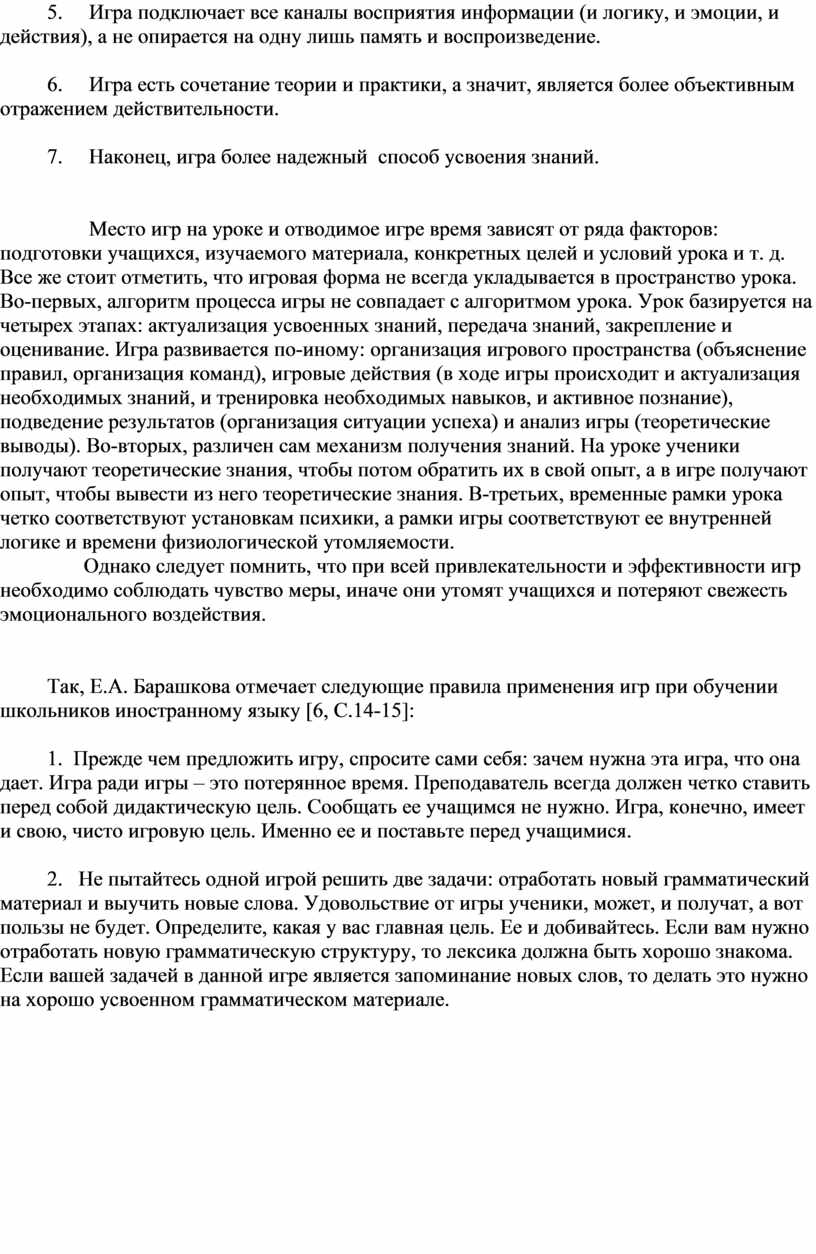 5. Игра подключает все каналы восприятия информации (и логику, и эмоции, и действия), а не опирается на одну лишь память и воспроизведение.

6. Игра есть сочетание теории и практики, а значит, является более объективным отражением действительности.

7. Наконец, игра более надежный способ усвоения знаний.

Место игр на уроке и отводимое игре время зависят от ряда факторов: подготовки учащихся, изучаемого материала, конкретных целей и условий урока и т. д. Все же стоит отметить, что игровая форма не всегда укладывается в пространство урока. Во-первых, алгоритм процесса игры не совпадает с алгоритмом урока. Урок базируется на четырех этапах: актуализация усвоенных знаний, передача знаний, закрепление и оценивание. Игра развивается по-иному: организация игрового пространства (объяснение правил, организация команд), игровые действия (в ходе игры происходит и актуализация необходимых знаний, и тренировка необходимых навыков, и активное познание), подведение результатов (организация ситуации успеха) и анализ игры (теоретические выводы). Во-вторых, различен сам механизм получения знаний. На уроке ученики получают теоретические знания, чтобы потом обратить их в свой опыт, а в игре получают опыт, чтобы вывести из него теоретические знания. В-третьих, временные рамки урока четко соответствуют установкам психики, а рамки игры соответствуют ее внутренней логике и времени физиологической утомляемости.

Однако следует помнить, что при всей привлекательности и эффективности игр необходимо соблюдать чувство меры, иначе они утомят учащихся и потеряют свежесть эмоционального воздействия.

Так, Е.А. Барашкова отмечает следующие правила применения игр при обучении школьников иностранному языку [6, С.14-15]:

1. Прежде чем предложить игру, спросите сами себя: зачем нужна эта игра, что она дает. Игра ради игры – это потерянное время. Преподаватель всегда должен четко ставить перед собой дидактическую цель. Сообщать ее учащимся не нужно. Игра, конечно, имеет и свою, чисто игровую цель. Именно ее и поставьте перед учащимися.

2. Не пытайтесь одной игрой решить две задачи: отработать новый грамматический материал и выучить новые слова. Удовольствие от игры ученики, может, и получат, а вот пользы не будет. Определите, какая у вас главная цель. Ее и добивайтесь. Если вам нужно отработать новую грамматическую структуру, то лексика должна быть хорошо знакома. Если вашей задачей в данной игре является запоминание новых слов, то делать это нужно на хорошо усвоенном грамматическом материале.